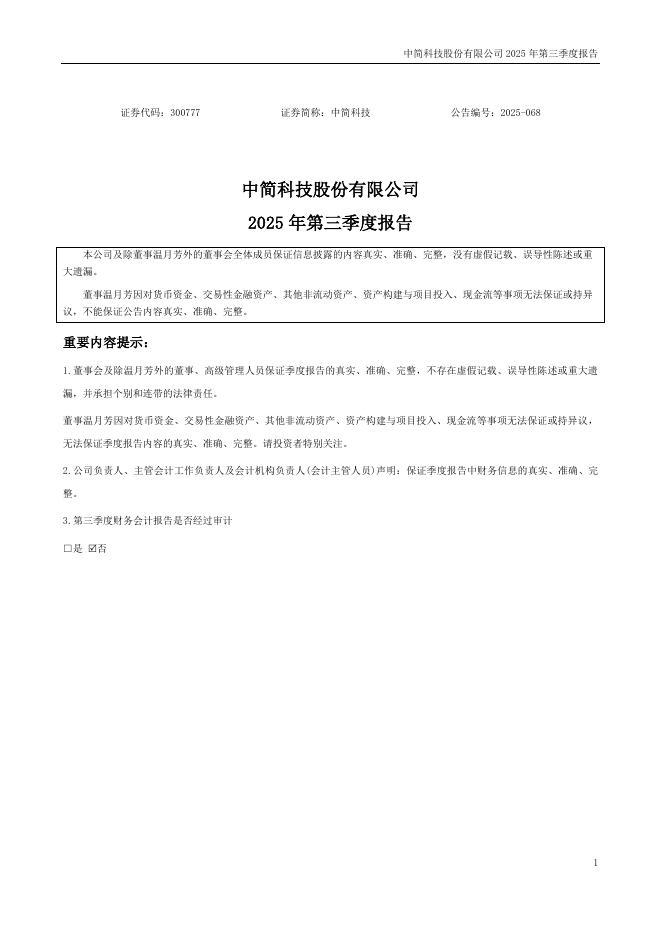 中简科技股份有限公司 2025 年第三季度报告

证券代码：300777　　　　证券简称：中简科技　　　　公告编号：2025-068

中简科技股份有限公司
2025 年第三季度报告

本公司及除董事温月芳外的董事会全体成员保证信息披露的内容真实、准确、完整，没有虚假记载、误导性陈述或重大遗漏。

董事温月芳因对货币资金、交易性金融资产、其他非流动资产、资产构建与项目投入、现金流等事项无法保证或持异议，不能保证公告内容真实、准确、完整。

重要内容提示：

1.董事会及除温月芳外的董事、高级管理人员保证季度报告的真实、准确、完整，不存在虚假记载、误导性陈述或重大遗漏，并承担个别和连带的法律责任。

董事温月芳因对货币资金、交易性金融资产、其他非流动资产、资产构建与项目投入、现金流等事项无法保证或持异议，无法保证季度报告内容的真实、准确、完整。请投资者特别关注。

2.公司负责人、主管会计工作负责人及会计机构负责人(会计主管人员)声明：保证季度报告中财务信息的真实、准确、完整。

3.第三季度财务会计报告是否经过审计

□是 ☑否

1